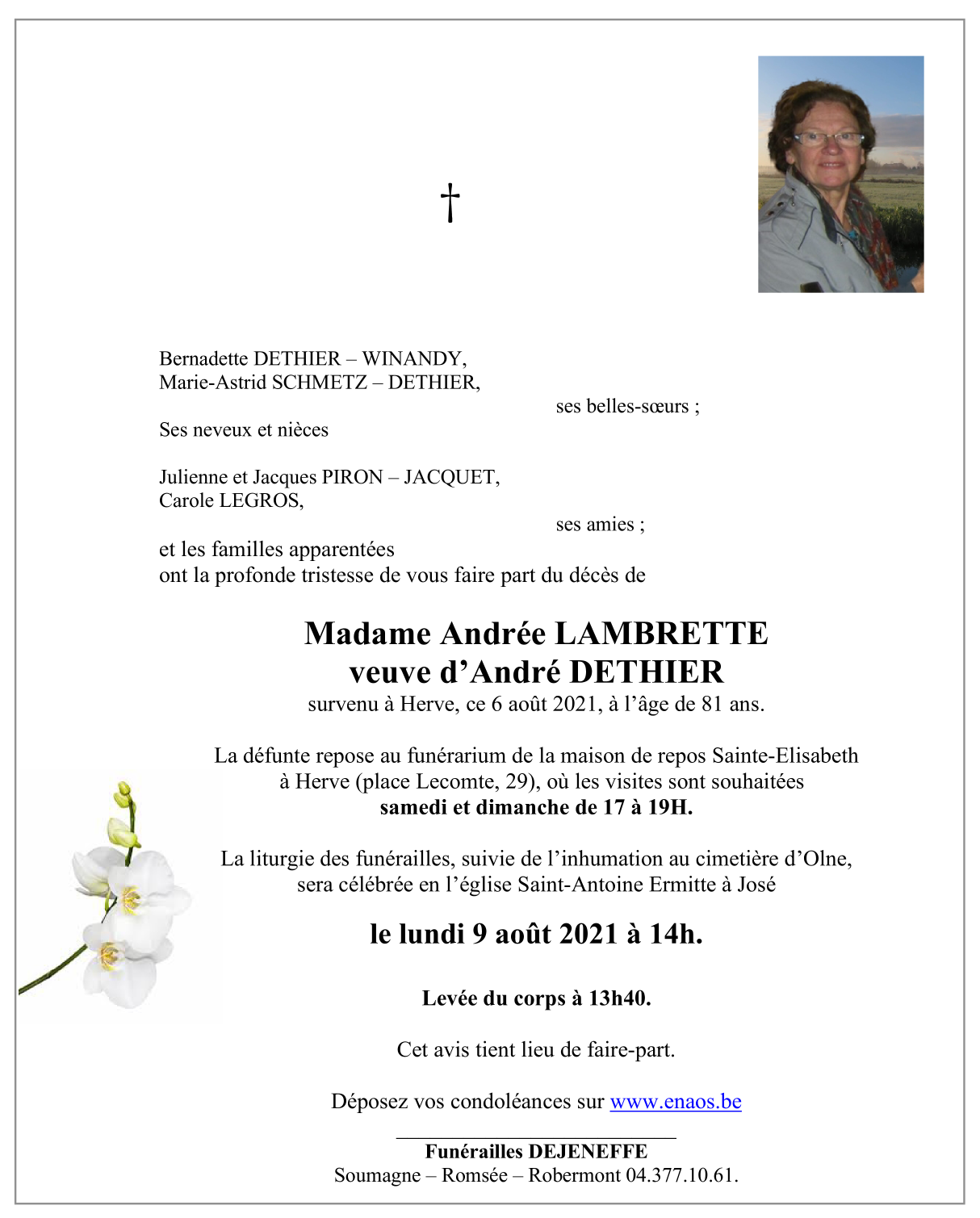 †

Bernadette DETHIER – WINANDY,
Marie-Astrid SCHMETZ – DETHIER,
ses belles-sœurs ;

Ses neveux et nièces

Julienne et Jacques PIRON – JACQUET,
Carole LEGROS,
ses amies ;

et les familles apparentées
ont la profonde tristesse de vous faire part du décès de

Madame Andrée LAMBRETTE
veuve d'André DETHIER
survenu à Herve, ce 6 août 2021, à l'âge de 81 ans.

La défunte repose au funérarium de la maison de repos Sainte-Elisabeth à Herve (place Lecomte, 29), où les visites sont souhaitées
samedi et dimanche de 17 à 19H.

La liturgie des funérailles, suivie de l'inhumation au cimetière d'Olne, sera célébrée en l'église Saint-Antoine Ermitte à José

le lundi 9 août 2021 à 14h.

Levée du corps à 13h40.

Cet avis tient lieu de faire-part.

Déposez vos condoléances sur www.enaos.be

Funérailles DEJENEFFE
Soumagne – Romsée – Robermont 04.377.10.61.